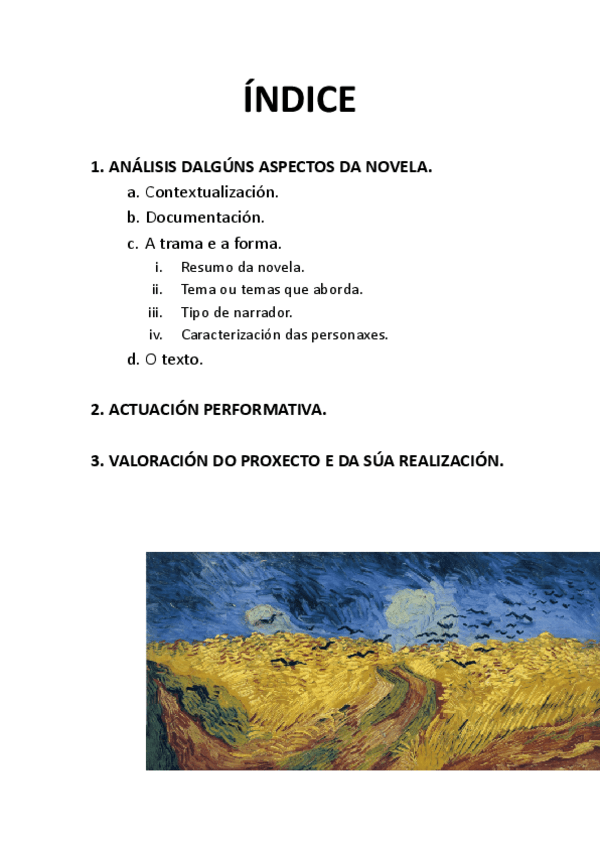 ÍNDICE

1. ANÁLISIS DALGÚNS ASPECTOS DA NOVELA.
a. Contextualización.
b. Documentación.
c. A trama e a forma.
i. Resumo da novela.
ii. Tema ou temas que aborda.
iii. Tipo de narrador.
iv. Caracterización das personaxes.
d. O texto.

2. ACTUACIÓN PERFORMATIVA.

3. VALORACIÓN DO PROXECTO E DA SÚA REALIZACIÓN.